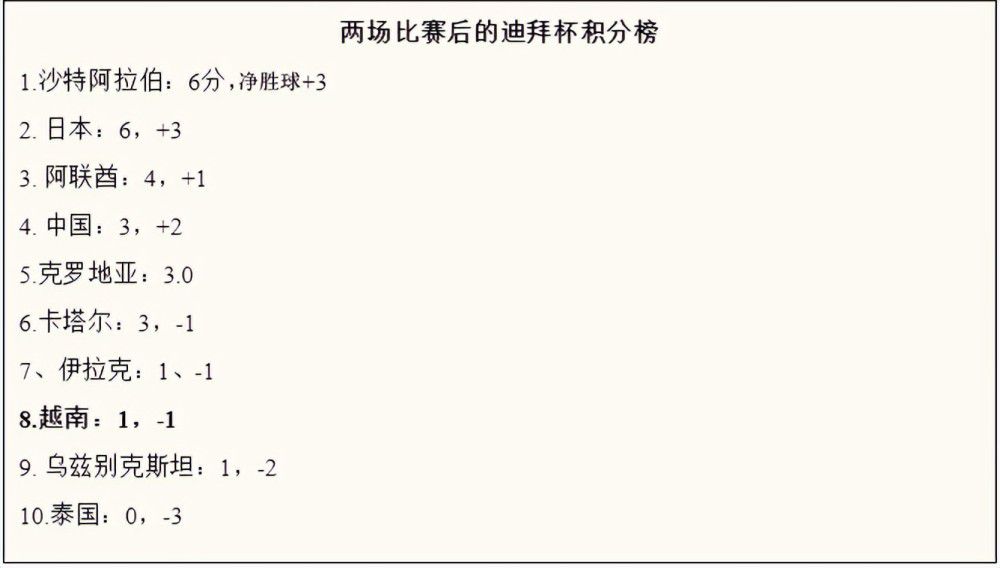 两场比赛后的迪拜杯积分榜

1.沙特阿拉伯：6分，净胜球+3

2. 日本：6，+3

3. 阿联酋：4，+1

4. 中国：3，+2

5.克罗地亚：3.0

6.卡塔尔：3，-1

7、伊拉克：1、-1

8.越南：1，-1

9. 乌兹别克斯坦：1，-2

10.泰国：0，-3